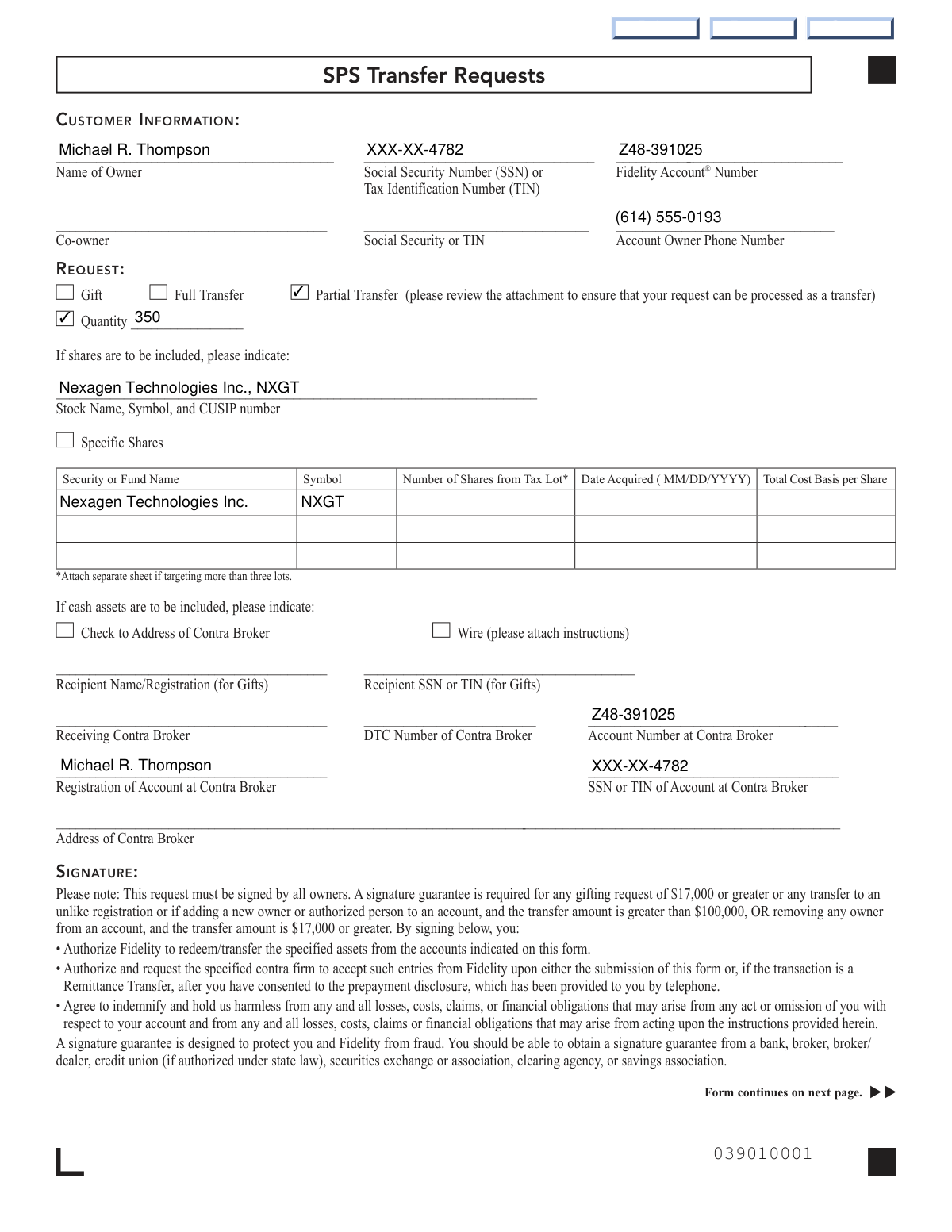 SPS Transfer Requests

CUSTOMER INFORMATION:

Michael R. Thompson
Name of Owner

XXX-XX-4782
Social Security Number (SSN) or Tax Identification Number (TIN)

Z48-391025
Fidelity Account® Number

Co-owner

Social Security or TIN

(614) 555-0193
Account Owner Phone Number

REQUEST:

Gift   Full Transfer   ✓ Partial Transfer (please review the attachment to ensure that your request can be processed as a transfer)

✓ Quantity 350

If shares are to be included, please indicate:

Nexagen Technologies Inc., NXGT
Stock Name, Symbol, and CUSIP number

Specific Shares

| Security or Fund Name | Symbol | Number of Shares from Tax Lot* | Date Acquired ( MM/DD/YYYY) | Total Cost Basis per Share |
|---|---|---|---|---|
| Nexagen Technologies Inc. | NXGT | | | |
| | | | | |
| | | | | |

*Attach separate sheet if targeting more than three lots.

If cash assets are to be included, please indicate:

Check to Address of Contra Broker   Wire (please attach instructions)

Recipient Name/Registration (for Gifts)

Recipient SSN or TIN (for Gifts)

Receiving Contra Broker

DTC Number of Contra Broker

Z48-391025
Account Number at Contra Broker

Michael R. Thompson
Registration of Account at Contra Broker

XXX-XX-4782
SSN or TIN of Account at Contra Broker

Address of Contra Broker

SIGNATURE:

Please note: This request must be signed by all owners. A signature guarantee is required for any gifting request of $17,000 or greater or any transfer to an unlike registration or if adding a new owner or authorized person to an account, and the transfer amount is greater than $100,000, OR removing any owner from an account, and the transfer amount is $17,000 or greater. By signing below, you:
• Authorize Fidelity to redeem/transfer the specified assets from the accounts indicated on this form.
• Authorize and request the specified contra firm to accept such entries from Fidelity upon either the submission of this form or, if the transaction is a Remittance Transfer, after you have consented to the prepayment disclosure, which has been provided to you by telephone.
• Agree to indemnify and hold us harmless from any and all losses, costs, claims, or financial obligations that may arise from any act or omission of you with respect to your account and from any and all losses, costs, claims or financial obligations that may arise from acting upon the instructions provided herein.
A signature guarantee is designed to protect you and Fidelity from fraud. You should be able to obtain a signature guarantee from a bank, broker, broker/dealer, credit union (if authorized under state law), securities exchange or association, clearing agency, or savings association.

Form continues on next page. ▶▶

039010001